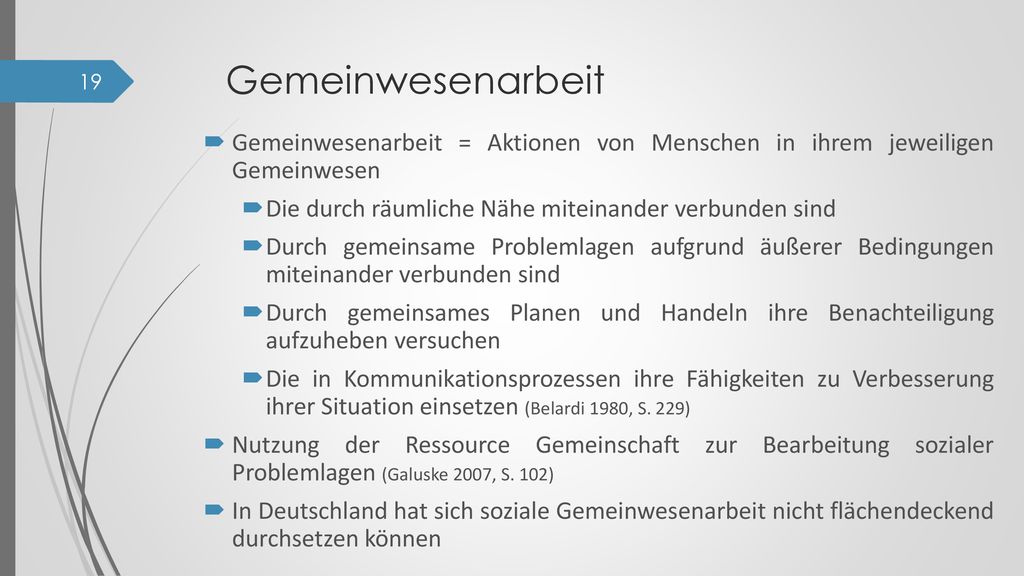 19

Gemeinwesenarbeit

Gemeinwesenarbeit = Aktionen von Menschen in ihrem jeweiligen Gemeinwesen

Die durch räumliche Nähe miteinander verbunden sind

Durch gemeinsame Problemlagen aufgrund äußerer Bedingungen miteinander verbunden sind

Durch gemeinsames Planen und Handeln ihre Benachteiligung aufzuheben versuchen

Die in Kommunikationsprozessen ihre Fähigkeiten zu Verbesserung ihrer Situation einsetzen (Belardi 1980, S. 229)

Nutzung der Ressource Gemeinschaft zur Bearbeitung sozialer Problemlagen (Galuske 2007, S. 102)

In Deutschland hat sich soziale Gemeinwesenarbeit nicht flächendeckend durchsetzen können